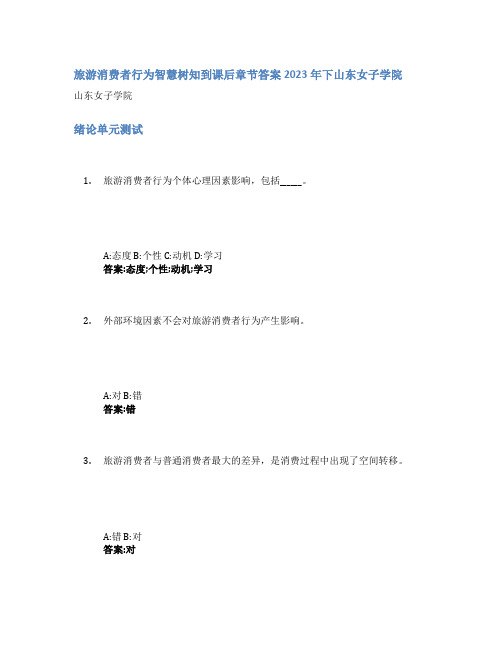 旅游消费者行为智慧树知到课后章节答案2023年下山东女子学院

山东女子学院

绪论单元测试

1. 旅游消费者行为个体心理因素影响，包括_____。

A:态度 B:个性 C:动机 D:学习
答案:态度;个性;动机;学习

2. 外部环境因素不会对旅游消费者行为产生影响。

A:对 B:错
答案:错

3. 旅游消费者与普通消费者最大的差异，是消费过程中出现了空间转移。

A:错 B:对
答案:对